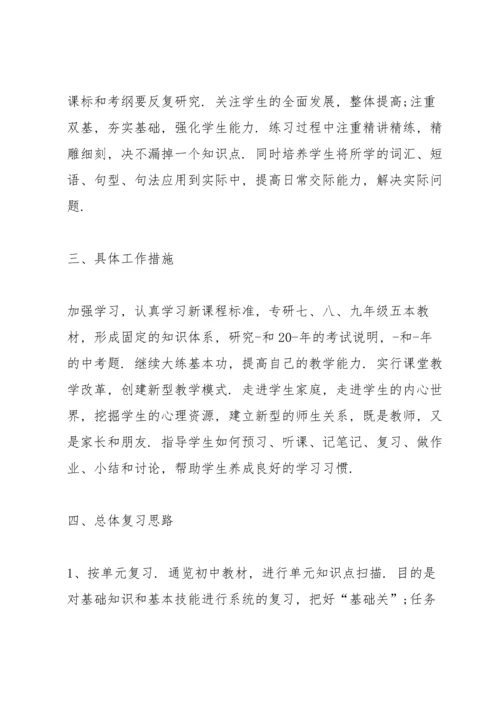 课标和考纲要反复研究．关注学生的全面发展，整体提高;注重双基，夯实基础，强化学生能力．练习过程中注重精讲精练，精雕细刻，决不漏掉一个知识点．同时培养学生将所学的词汇、短语、句型、句法应用到实际中，提高日常交际能力，解决实际问题．

三、具体工作措施

加强学习，认真学习新课程标准，专研七、八、九年级五本教材，形成固定的知识体系，研究-和 20-年的考试说明，-和-年的中考题．继续大练基本功，提高自己的教学能力．实行课堂教学改革，创建新型教学模式．走进学生家庭，走进学生的内心世界，挖掘学生的心理资源，建立新型的师生关系，既是教师，又是家长和朋友．指导学生如何预习、听课、记笔记、复习、做作业、小结和讨论，帮助学生养成良好的学习习惯．

四、总体复习思路

1、按单元复习．通览初中教材，进行单元知识点扫描．目的是对基础知识和基本技能进行系统的复习，把好“基础关”；任务